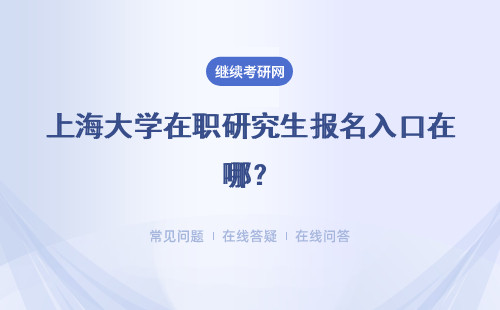 继续考研网

上海大学在职研究生报名入口在哪？

常见问题 | 在线答疑 | 在线问答